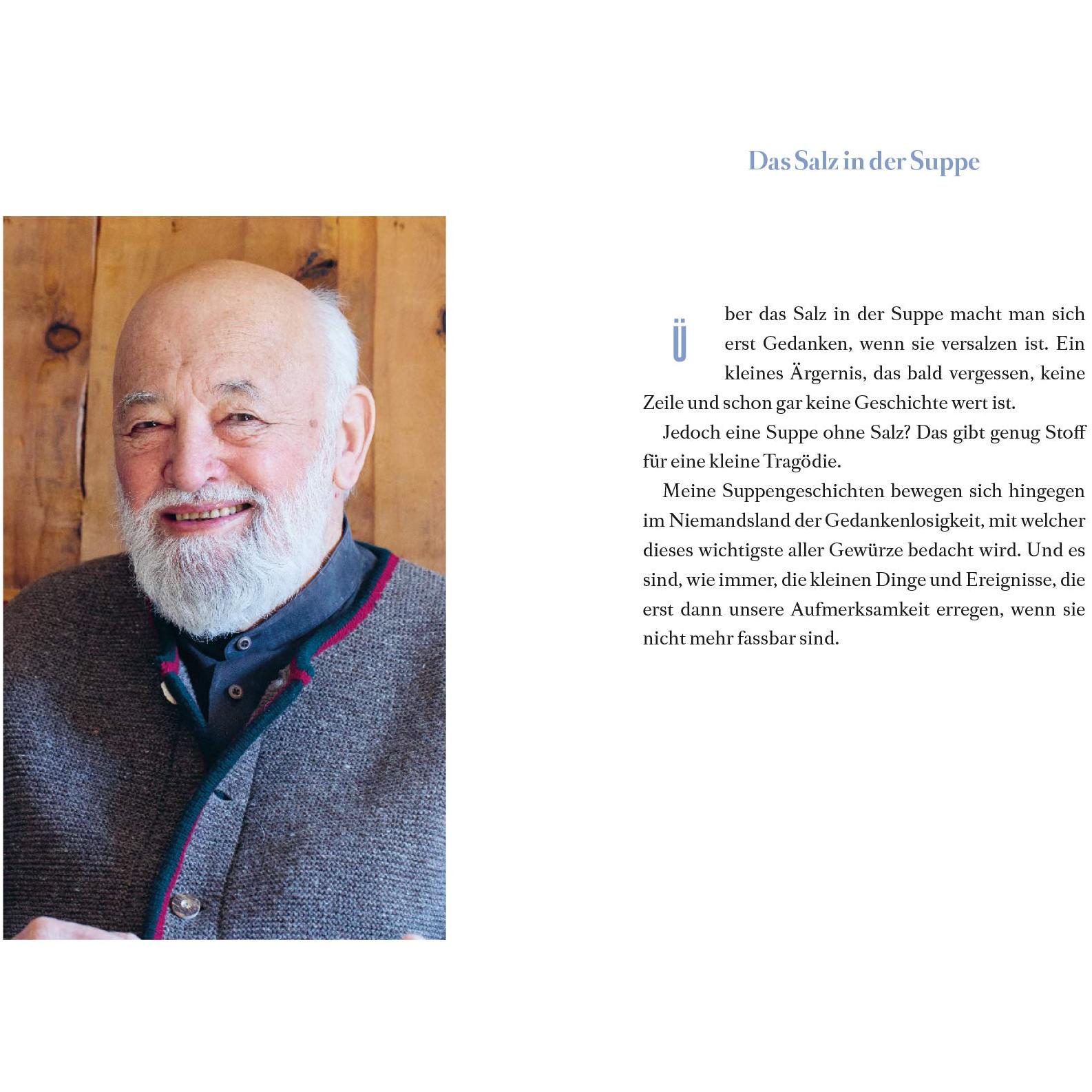 Das Salz in der Suppe

Über das Salz in der Suppe macht man sich erst Gedanken, wenn sie versalzen ist. Ein kleines Ärgernis, das bald vergessen, keine Zeile und schon gar keine Geschichte wert ist.

Jedoch eine Suppe ohne Salz? Das gibt genug Stoff für eine kleine Tragödie.

Meine Suppengeschichten bewegen sich hingegen im Niemandsland der Gedankenlosigkeit, mit welcher dieses wichtigste aller Gewürze bedacht wird. Und es sind, wie immer, die kleinen Dinge und Ereignisse, die erst dann unsere Aufmerksamkeit erregen, wenn sie nicht mehr fassbar sind.